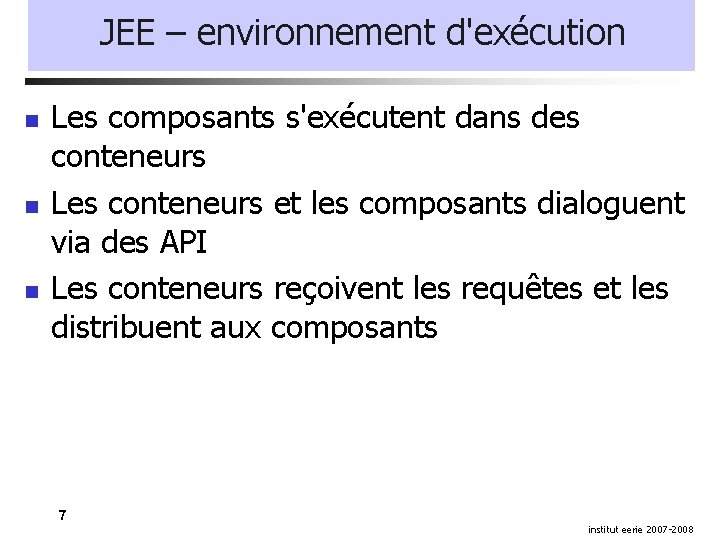 JEE – environnement d'exécution

• Les composants s'exécutent dans des conteneurs
• Les conteneurs et les composants dialoguent via des API
• Les conteneurs reçoivent les requêtes et les distribuent aux composants

7

institut eerie 2007-2008